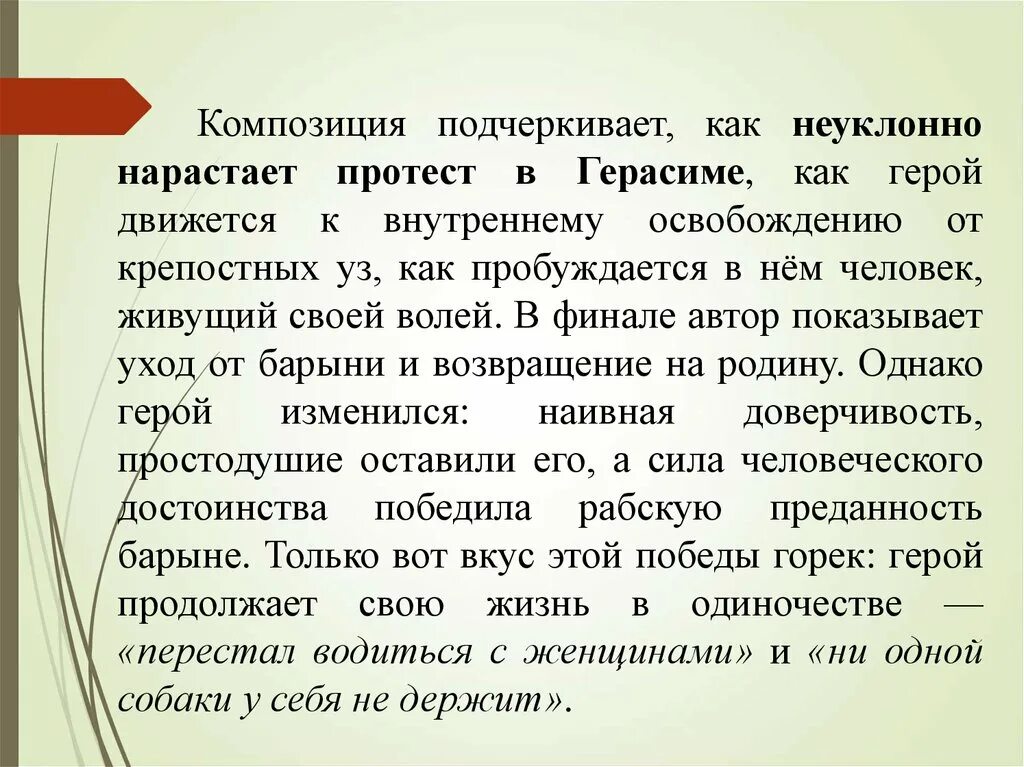 Композиция подчеркивает, как неуклонно нарастает протест в Герасиме, как герой движется к внутреннему освобождению от крепостных уз, как пробуждается в нём человек, живущий своей волей. В финале автор показывает уход от барыни и возвращение на родину. Однако герой изменился: наивная доверчивость, простодушие оставили его, а сила человеческого достоинства победила рабскую преданность барыне. Только вот вкус этой победы горек: герой продолжает свою жизнь в одиночестве — «перестал водиться с женщинами» и «ни одной собаки у себя не держит».